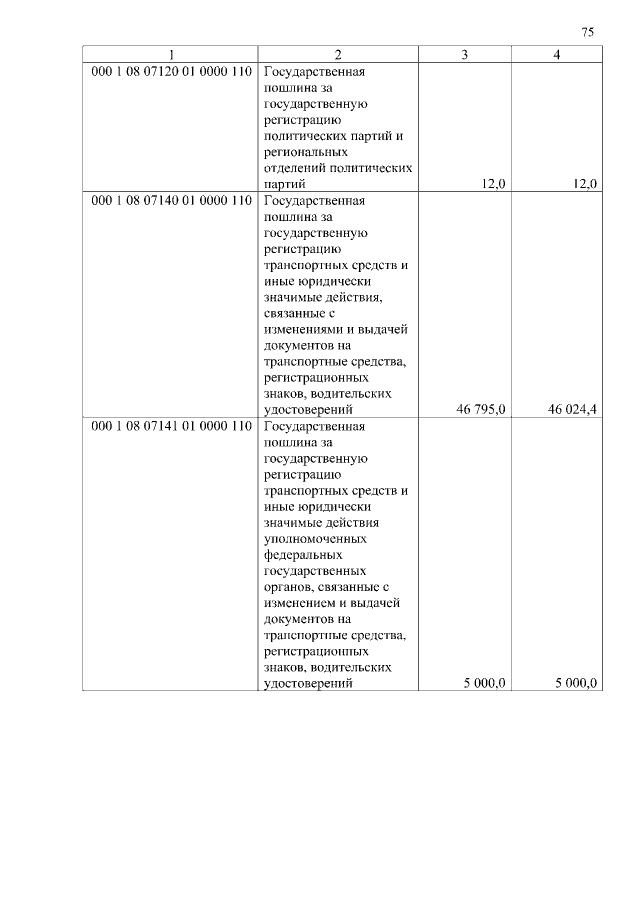 75

| 1 | 2 | 3 | 4 |
|---|---|---|---|
| 000 1 08 07120 01 0000 110 | Государственная пошлина за государственную регистрацию политических партий и региональных отделений политических партий | 12,0 | 12,0 |
| 000 1 08 07140 01 0000 110 | Государственная пошлина за государственную регистрацию транспортных средств и иные юридически значимые действия, связанные с изменениями и выдачей документов на транспортные средства, регистрационных знаков, водительских удостоверений | 46 795,0 | 46 024,4 |
| 000 1 08 07141 01 0000 110 | Государственная пошлина за государственную регистрацию транспортных средств и иные юридически значимые действия уполномоченных федеральных государственных органов, связанные с изменением и выдачей документов на транспортные средства, регистрационных знаков, водительских удостоверений | 5 000,0 | 5 000,0 |